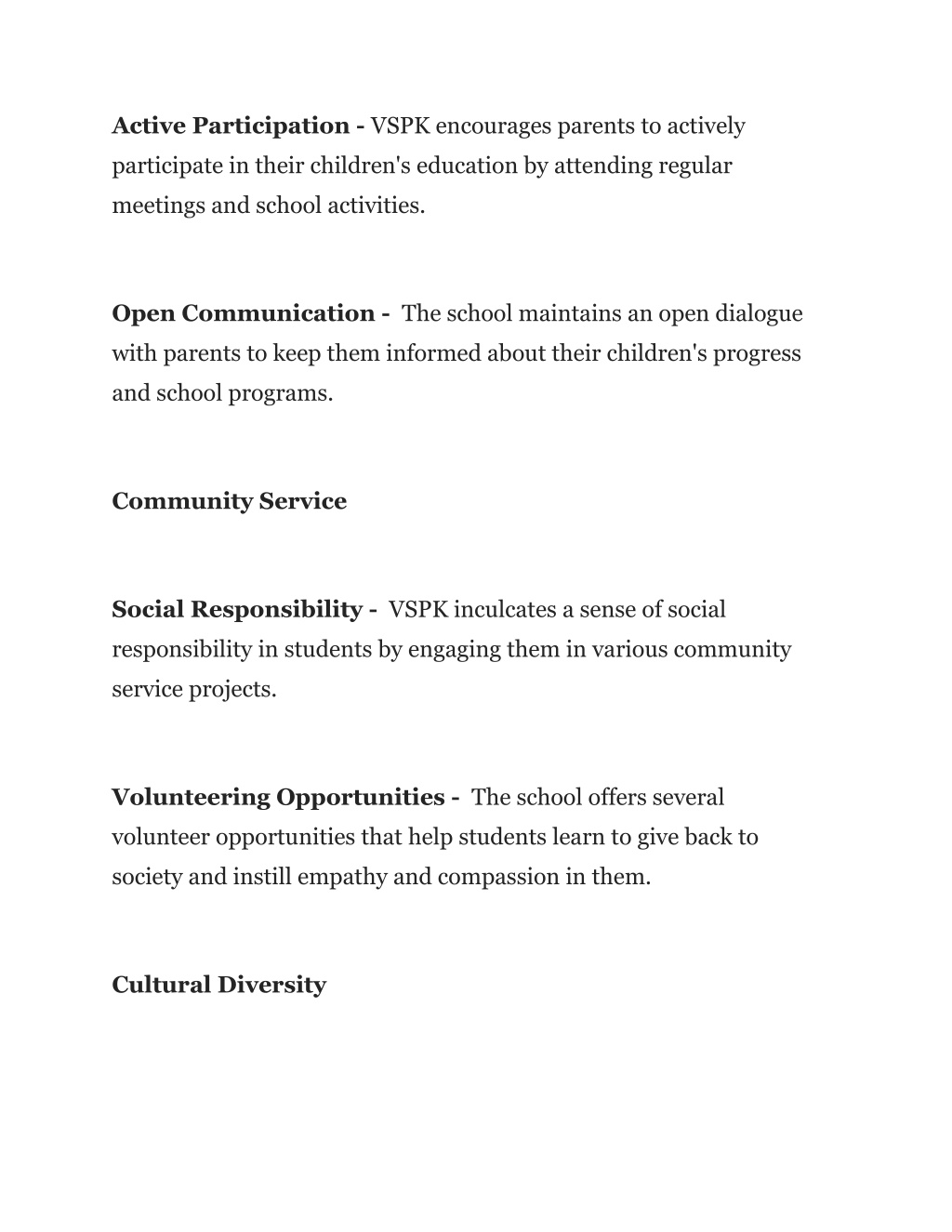 Active Participation - VSPK encourages parents to actively participate in their children's education by attending regular meetings and school activities.

Open Communication - The school maintains an open dialogue with parents to keep them informed about their children's progress and school programs.

Community Service

Social Responsibility - VSPK inculcates a sense of social responsibility in students by engaging them in various community service projects.

Volunteering Opportunities - The school offers several volunteer opportunities that help students learn to give back to society and instill empathy and compassion in them.

Cultural Diversity